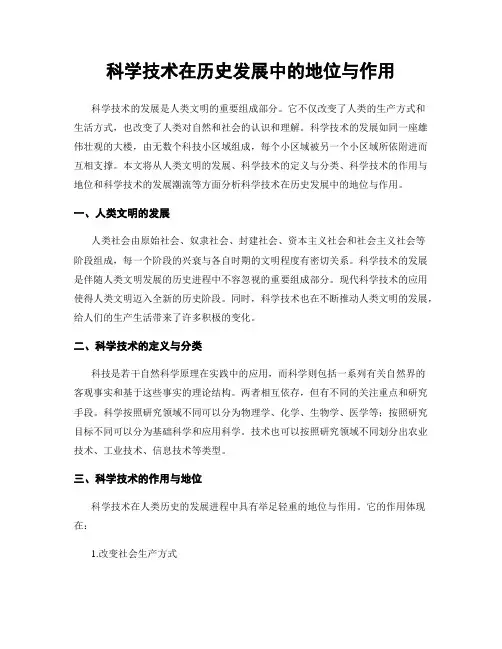 科学技术在历史发展中的地位与作用

科学技术的发展是人类文明的重要组成部分。它不仅改变了人类的生产方式和生活方式，也改变了人类对自然和社会的认识和理解。科学技术的发展如同一座雄伟壮观的大楼，由无数个科技小区域组成，每个小区域被另一个小区域所依附进而互相支撑。本文将从人类文明的发展、科学技术的定义与分类、科学技术的作用与地位和科学技术的发展潮流等方面分析科学技术在历史发展中的地位与作用。

一、人类文明的发展

人类社会由原始社会、奴隶社会、封建社会、资本主义社会和社会主义社会等阶段组成，每一个阶段的兴衰与各自时期的文明程度有密切关系。科学技术的发展是伴随人类文明发展的历史进程中不容忽视的重要组成部分。现代科学技术的应用使得人类文明迈入全新的历史阶段。同时，科学技术也在不断推动人类文明的发展，给人们的生产生活带来了许多积极的变化。

二、科学技术的定义与分类

科技是若干自然科学原理在实践中的应用，而科学则包括一系列有关自然界的客观事实和基于这些事实的理论结构。两者相互依存，但有不同的关注重点和研究手段。科学按照研究领域不同可以分为物理学、化学、生物学、医学等；按照研究目标不同可以分为基础科学和应用科学。技术也可以按照研究领域不同划分出农业技术、工业技术、信息技术等类型。

三、科学技术的作用与地位

科学技术在人类历史的发展进程中具有举足轻重的地位与作用。它的作用体现在：

1.改变社会生产方式